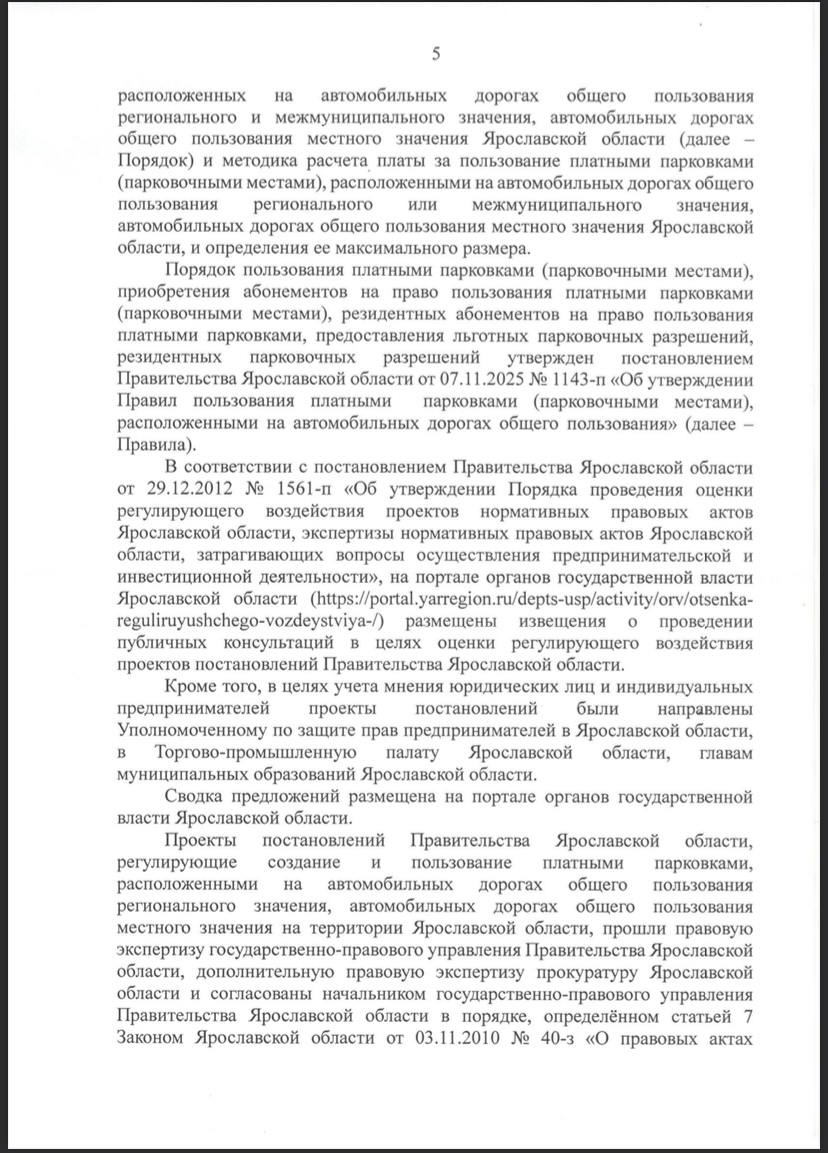 5

расположенных на автомобильных дорогах общего пользования регионального и межмуниципального значения, автомобильных дорогах общего пользования местного значения Ярославской области (далее – Порядок) и методика расчета платы за пользование платными парковками (парковочными местами), расположенными на автомобильных дорогах общего пользования регионального или межмуниципального значения, автомобильных дорогах общего пользования местного значения Ярославской области, и определения ее максимального размера.

Порядок пользования платными парковками (парковочными местами), приобретения абонементов на право пользования платными парковками (парковочными местами), резидентных абонементов на право пользования платными парковками, предоставления льготных парковочных разрешений, резидентных парковочных разрешений утвержден постановлением Правительства Ярославской области от 07.11.2025 № 1143-п «Об утверждении Правил пользования платными парковками (парковочными местами), расположенными на автомобильных дорогах общего пользования» (далее – Правила).

В соответствии с постановлением Правительства Ярославской области от 29.12.2012 № 1561-п «Об утверждении Порядка проведения оценки регулирующего воздействия проектов нормативных правовых актов Ярославской области, экспертизы нормативных правовых актов Ярославской области, затрагивающих вопросы осуществления предпринимательской и инвестиционной деятельности», на портале органов государственной власти Ярославской области (https://portal.yarregion.ru/depts-usp/activity/orv/otsenka-reguliruyushchego-vozdeystviya-/) размещены извещения о проведении публичных консультаций в целях оценки регулирующего воздействия проектов постановлений Правительства Ярославской области.

Кроме того, в целях учета мнения юридических лиц и индивидуальных предпринимателей проекты постановлений были направлены Уполномоченному по защите прав предпринимателей в Ярославской области, в Торгово-промышленную палату Ярославской области, главам муниципальных образований Ярославской области.

Сводка предложений размещена на портале органов государственной власти Ярославской области.

Проекты постановлений Правительства Ярославской области, регулирующие создание и пользование платными парковками, расположенными на автомобильных дорогах общего пользования регионального значения, автомобильных дорогах общего пользования местного значения на территории Ярославской области, прошли правовую экспертизу государственно-правового управления Правительства Ярославской области, дополнительную правовую экспертизу прокуратуру Ярославской области и согласованы начальником государственно-правового управления Правительства Ярославской области в порядке, определённом статьей 7 Законом Ярославской области от 03.11.2010 № 40-з «О правовых актах